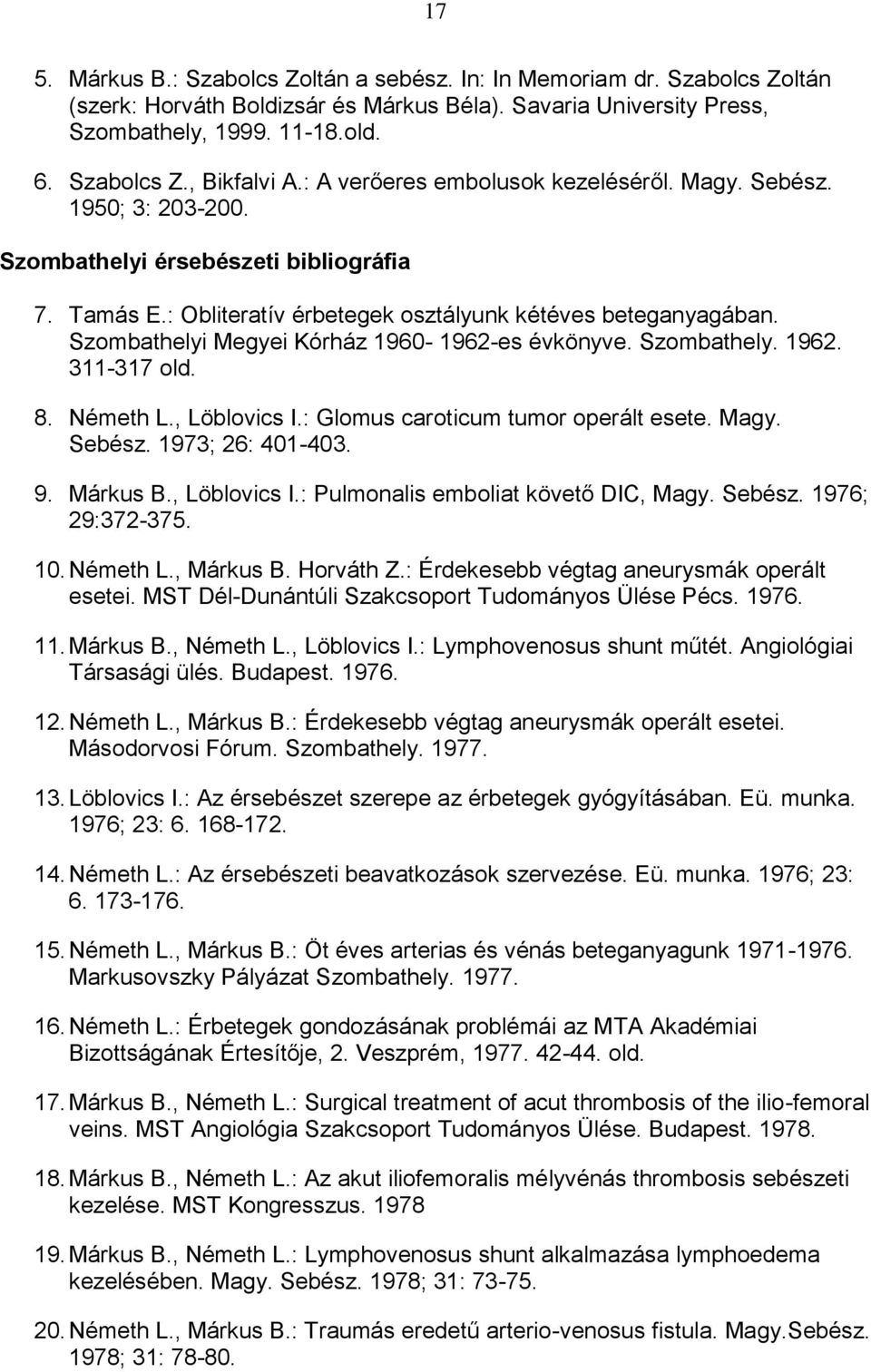 17

5. Márkus B.: Szabolcs Zoltán a sebész. In: In Memoriam dr. Szabolcs Zoltán (szerk: Horváth Boldizsár és Márkus Béla). Savaria University Press, Szombathely, 1999. 11-18.old.

6. Szabolcs Z., Bikfalvi A.: A verőeres embolusok kezeléséről. Magy. Sebész. 1950; 3: 203-200.

Szombathelyi érsebészeti bibliográfia

7. Tamás E.: Obliteratív érbetegek osztályunk kétéves beteganyagában. Szombathelyi Megyei Kórház 1960- 1962-es évkönyve. Szombathely. 1962. 311-317 old.

8. Németh L., Löblovics I.: Glomus caroticum tumor operált esete. Magy. Sebész. 1973; 26: 401-403.

9. Márkus B., Löblovics I.: Pulmonalis emboliat követő DIC, Magy. Sebész. 1976; 29:372-375.

10. Németh L., Márkus B. Horváth Z.: Érdekesebb végtag aneurysmák operált esetei. MST Dél-Dunántúli Szakcsoport Tudományos Ülése Pécs. 1976.

11. Márkus B., Németh L., Löblovics I.: Lymphovenosus shunt műtét. Angiológiai Társasági ülés. Budapest. 1976.

12. Németh L., Márkus B.: Érdekesebb végtag aneurysmák operált esetei. Másodorvosi Fórum. Szombathely. 1977.

13. Löblovics I.: Az érsebészet szerepe az érbetegek gyógyításában. Eü. munka. 1976; 23: 6. 168-172.

14. Németh L.: Az érsebészeti beavatkozások szervezése. Eü. munka. 1976; 23: 6. 173-176.

15. Németh L., Márkus B.: Öt éves arterias és vénás beteganyagunk 1971-1976. Markusovszky Pályázat Szombathely. 1977.

16. Németh L.: Érbetegek gondozásának problémái az MTA Akadémiai Bizottságának Értesítője, 2. Veszprém, 1977. 42-44. old.

17. Márkus B., Németh L.: Surgical treatment of acut thrombosis of the ilio-femoral veins. MST Angiológia Szakcsoport Tudományos Ülése. Budapest. 1978.

18. Márkus B., Németh L.: Az akut iliofemoralis mélyvénás thrombosis sebészeti kezelése. MST Kongresszus. 1978

19. Márkus B., Németh L.: Lymphovenosus shunt alkalmazása lymphoedema kezelésében. Magy. Sebész. 1978; 31: 73-75.

20. Németh L., Márkus B.: Traumás eredetű arterio-venosus fistula. Magy.Sebész. 1978; 31: 78-80.